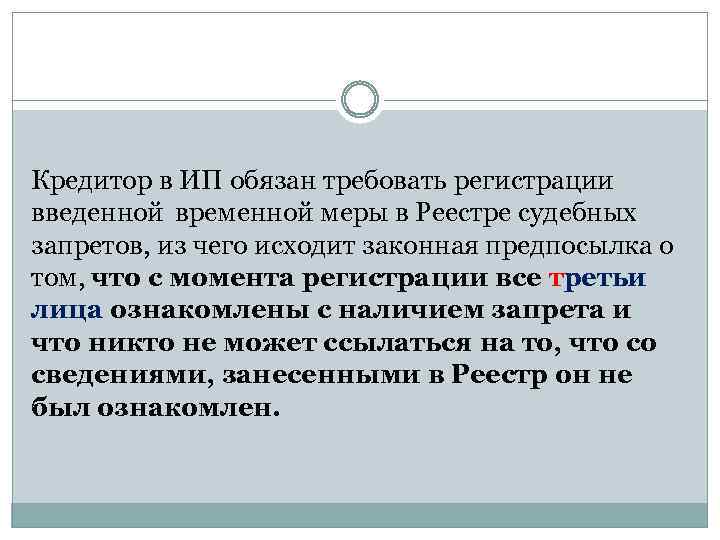 Кредитор в ИП обязан требовать регистрации введенной временной меры в Реестре судебных запретов, из чего исходит законная предпосылка о том, что с момента регистрации все третьи лица ознакомлены с наличием запрета и что никто не может ссылаться на то, что со сведениями, занесенными в Реестр он не был ознакомлен.